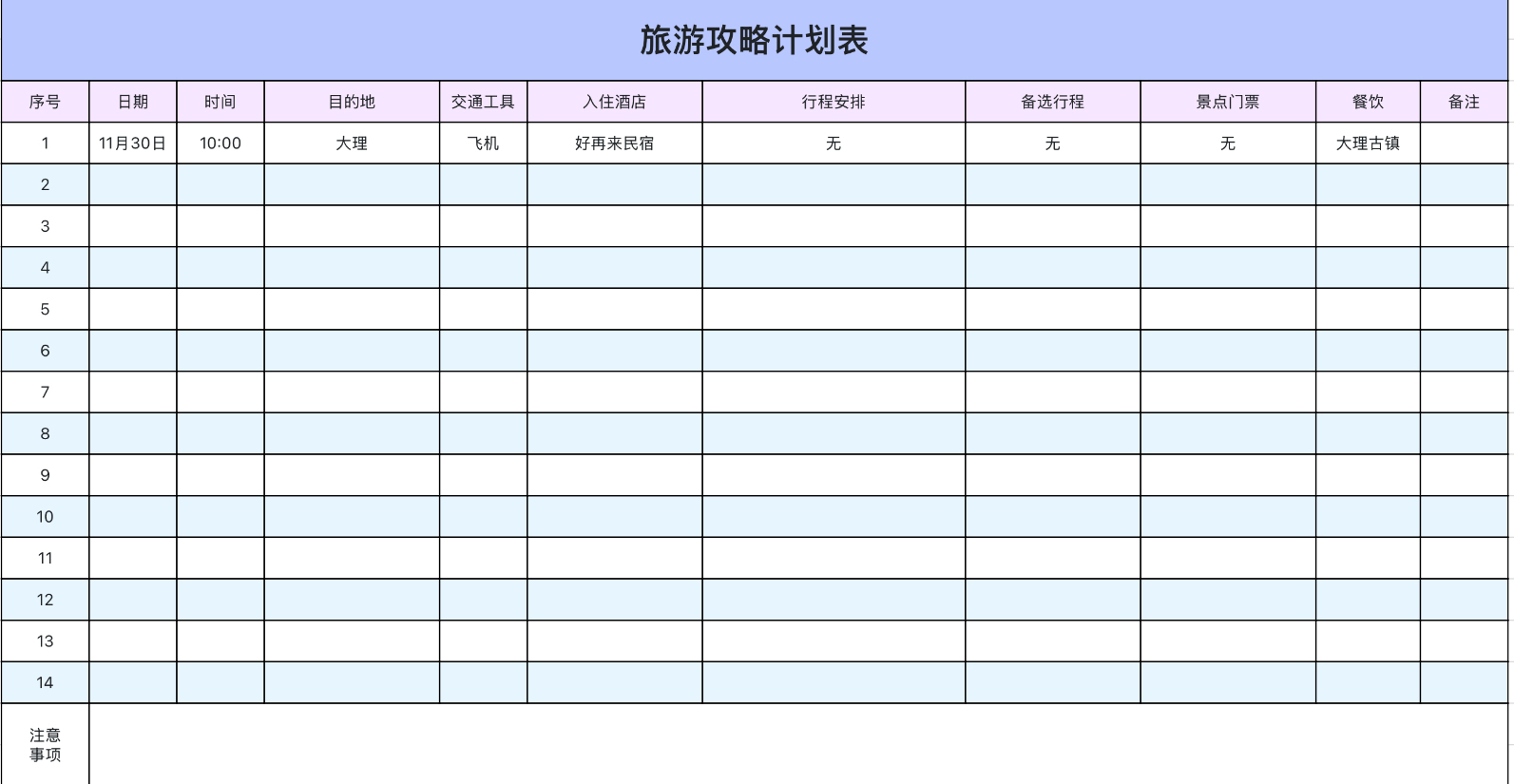 旅游攻略计划表

| 序号 | 日期 | 时间 | 目的地 | 交通工具 | 入住酒店 | 行程安排 | 备选行程 | 景点门票 | 餐饮 | 备注 |
|---|---|---|---|---|---|---|---|---|---|---|
| 1 | 11月30日 | 10:00 | 大理 | 飞机 | 好再来民宿 | 无 | 无 | 无 | 大理古镇 | |
| 2 | | | | | | | | | | |
| 3 | | | | | | | | | | |
| 4 | | | | | | | | | | |
| 5 | | | | | | | | | | |
| 6 | | | | | | | | | | |
| 7 | | | | | | | | | | |
| 8 | | | | | | | | | | |
| 9 | | | | | | | | | | |
| 10 | | | | | | | | | | |
| 11 | | | | | | | | | | |
| 12 | | | | | | | | | | |
| 13 | | | | | | | | | | |
| 14 | | | | | | | | | | |
| 注意事项 | | | | | | | | | | |